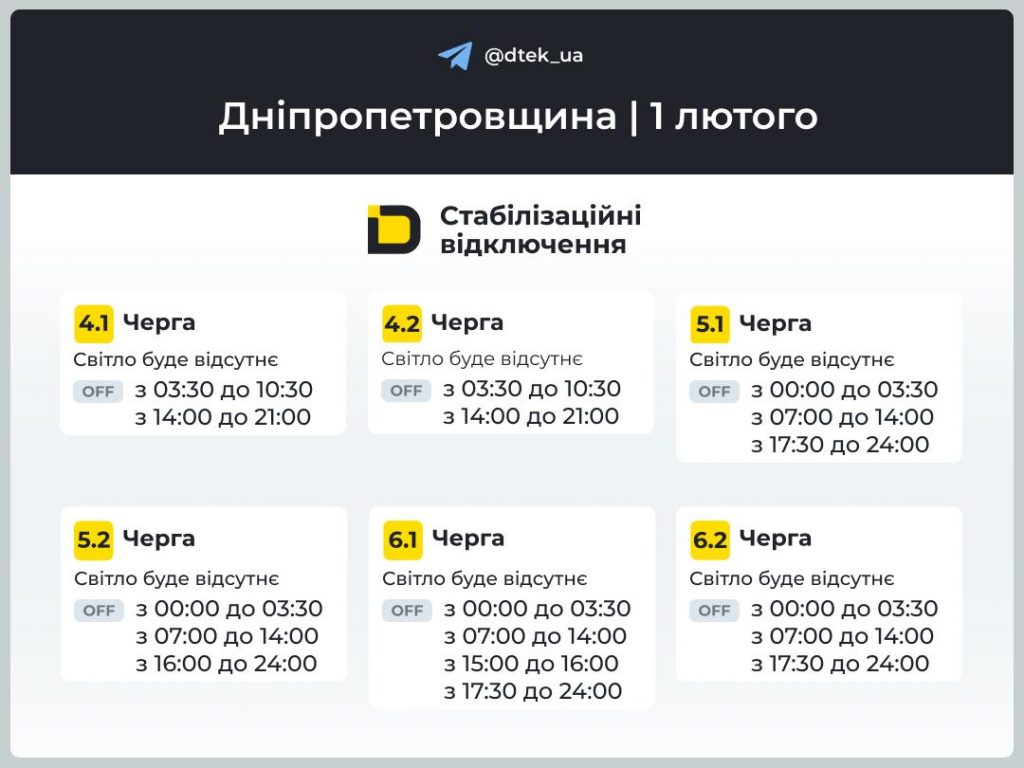 @dtek_ua

Дніпропетровщина | 1 лютого

Стабілізаційні відключення

4.1 Черга
Світло буде відсутнє
OFF з 03:30 до 10:30
з 14:00 до 21:00

4.2 Черга
Світло буде відсутнє
OFF з 03:30 до 10:30
з 14:00 до 21:00

5.1 Черга
Світло буде відсутнє
OFF з 00:00 до 03:30
з 07:00 до 14:00
з 17:30 до 24:00

5.2 Черга
Світло буде відсутнє
OFF з 00:00 до 03:30
з 07:00 до 14:00
з 16:00 до 24:00

6.1 Черга
Світло буде відсутнє
OFF з 00:00 до 03:30
з 07:00 до 14:00
з 15:00 до 16:00
з 17:30 до 24:00

6.2 Черга
Світло буде відсутнє
OFF з 00:00 до 03:30
з 07:00 до 14:00
з 17:30 до 24:00